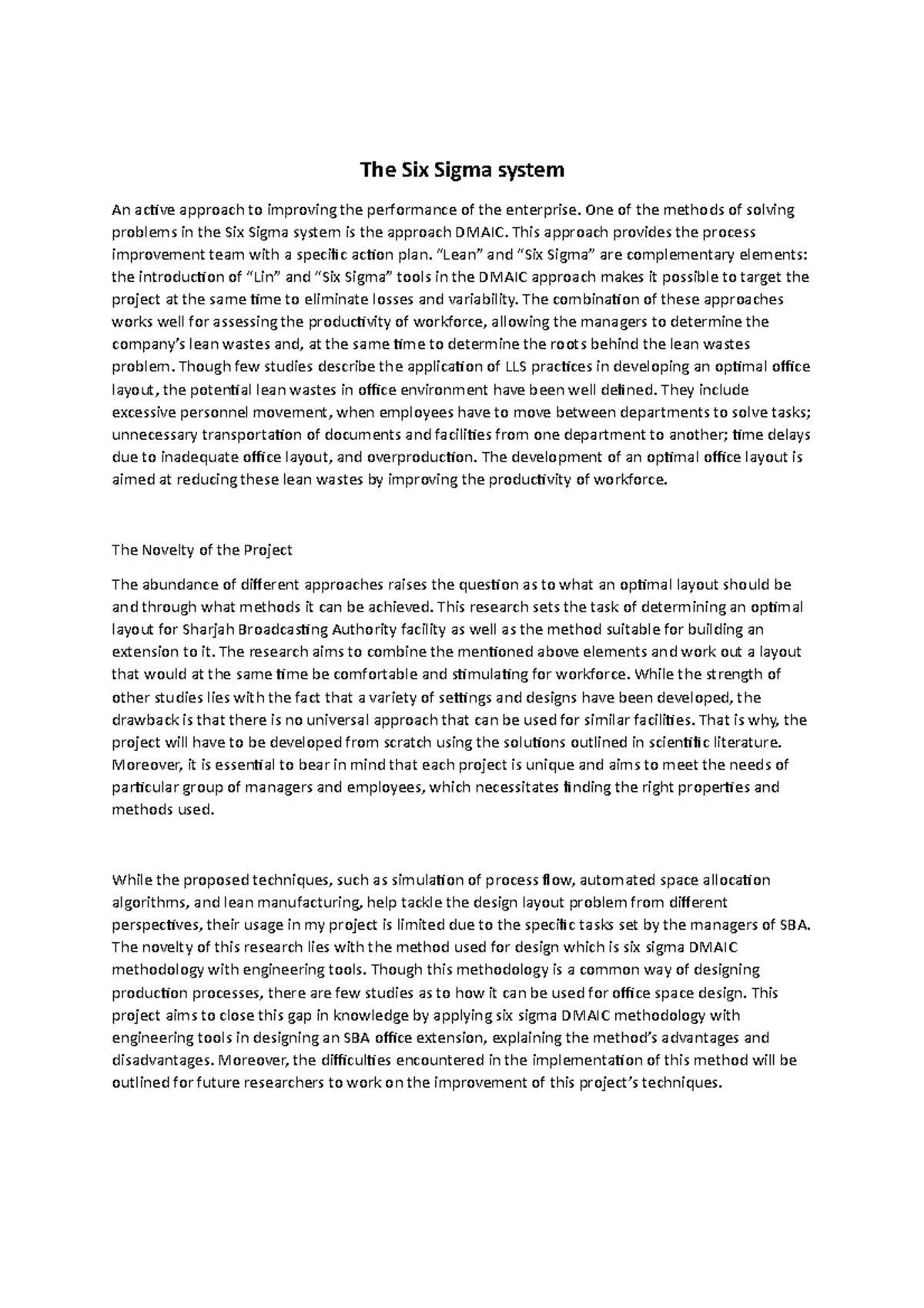 The Six Sigma system

An active approach to improving the performance of the enterprise. One of the methods of solving problems in the Six Sigma system is the approach DMAIC. This approach provides the process improvement team with a specific action plan. "Lean" and "Six Sigma" are complementary elements: the introduction of "Lin" and "Six Sigma" tools in the DMAIC approach makes it possible to target the project at the same time to eliminate losses and variability. The combination of these approaches works well for assessing the productivity of workforce, allowing the managers to determine the company's lean wastes and, at the same time to determine the roots behind the lean wastes problem. Though few studies describe the application of LLS practices in developing an optimal office layout, the potential lean wastes in office environment have been well defined. They include excessive personnel movement, when employees have to move between departments to solve tasks; unnecessary transportation of documents and facilities from one department to another; time delays due to inadequate office layout, and overproduction. The development of an optimal office layout is aimed at reducing these lean wastes by improving the productivity of workforce.

The Novelty of the Project

The abundance of different approaches raises the question as to what an optimal layout should be and through what methods it can be achieved. This research sets the task of determining an optimal layout for Sharjah Broadcasting Authority facility as well as the method suitable for building an extension to it. The research aims to combine the mentioned above elements and work out a layout that would at the same time be comfortable and stimulating for workforce. While the strength of other studies lies with the fact that a variety of settings and designs have been developed, the drawback is that there is no universal approach that can be used for similar facilities. That is why, the project will have to be developed from scratch using the solutions outlined in scientific literature. Moreover, it is essential to bear in mind that each project is unique and aims to meet the needs of particular group of managers and employees, which necessitates finding the right properties and methods used.

While the proposed techniques, such as simulation of process flow, automated space allocation algorithms, and lean manufacturing, help tackle the design layout problem from different perspectives, their usage in my project is limited due to the specific tasks set by the managers of SBA. The novelty of this research lies with the method used for design which is six sigma DMAIC methodology with engineering tools. Though this methodology is a common way of designing production processes, there are few studies as to how it can be used for office space design. This project aims to close this gap in knowledge by applying six sigma DMAIC methodology with engineering tools in designing an SBA office extension, explaining the method's advantages and disadvantages. Moreover, the difficulties encountered in the implementation of this method will be outlined for future researchers to work on the improvement of this project's techniques.